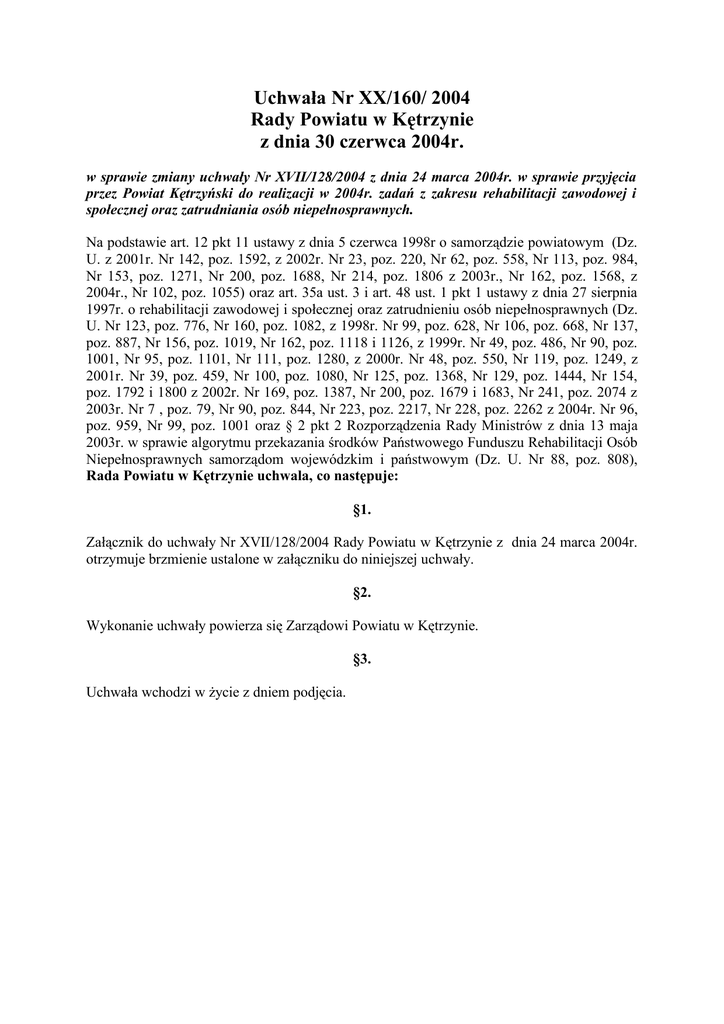 Uchwała Nr XX/160/ 2004
Rady Powiatu w Kętrzynie
z dnia 30 czerwca 2004r.

w sprawie zmiany uchwały Nr XVII/128/2004 z dnia 24 marca 2004r. w sprawie przyjęcia przez Powiat Kętrzyński do realizacji w 2004r. zadań z zakresu rehabilitacji zawodowej i społecznej oraz zatrudniania osób niepełnosprawnych.

Na podstawie art. 12 pkt 11 ustawy z dnia 5 czerwca 1998r o samorządzie powiatowym (Dz. U. z 2001r. Nr 142, poz. 1592, z 2002r. Nr 23, poz. 220, Nr 62, poz. 558, Nr 113, poz. 984, Nr 153, poz. 1271, Nr 200, poz. 1688, Nr 214, poz. 1806 z 2003r., Nr 162, poz. 1568, z 2004r., Nr 102, poz. 1055) oraz art. 35a ust. 3 i art. 48 ust. 1 pkt 1 ustawy z dnia 27 sierpnia 1997r. o rehabilitacji zawodowej i społecznej oraz zatrudnieniu osób niepełnosprawnych (Dz. U. Nr 123, poz. 776, Nr 160, poz. 1082, z 1998r. Nr 99, poz. 628, Nr 106, poz. 668, Nr 137, poz. 887, Nr 156, poz. 1019, Nr 162, poz. 1118 i 1126, z 1999r. Nr 49, poz. 486, Nr 90, poz. 1001, Nr 95, poz. 1101, Nr 111, poz. 1280, z 2000r. Nr 48, poz. 550, Nr 119, poz. 1249, z 2001r. Nr 39, poz. 459, Nr 100, poz. 1080, Nr 125, poz. 1368, Nr 129, poz. 1444, Nr 154, poz. 1792 i 1800 z 2002r. Nr 169, poz. 1387, Nr 200, poz. 1679 i 1683, Nr 241, poz. 2074 z 2003r. Nr 7 , poz. 79, Nr 90, poz. 844, Nr 223, poz. 2217, Nr 228, poz. 2262 z 2004r. Nr 96, poz. 959, Nr 99, poz. 1001 oraz § 2 pkt 2 Rozporządzenia Rady Ministrów z dnia 13 maja 2003r. w sprawie algorytmu przekazania środków Państwowego Funduszu Rehabilitacji Osób Niepełnosprawnych samorządom wojewódzkim i państwowym (Dz. U. Nr 88, poz. 808), Rada Powiatu w Kętrzynie uchwala, co następuje:

§1.

Załącznik do uchwały Nr XVII/128/2004 Rady Powiatu w Kętrzynie z dnia 24 marca 2004r. otrzymuje brzmienie ustalone w załączniku do niniejszej uchwały.

§2.

Wykonanie uchwały powierza się Zarządowi Powiatu w Kętrzynie.

§3.

Uchwała wchodzi w życie z dniem podjęcia.